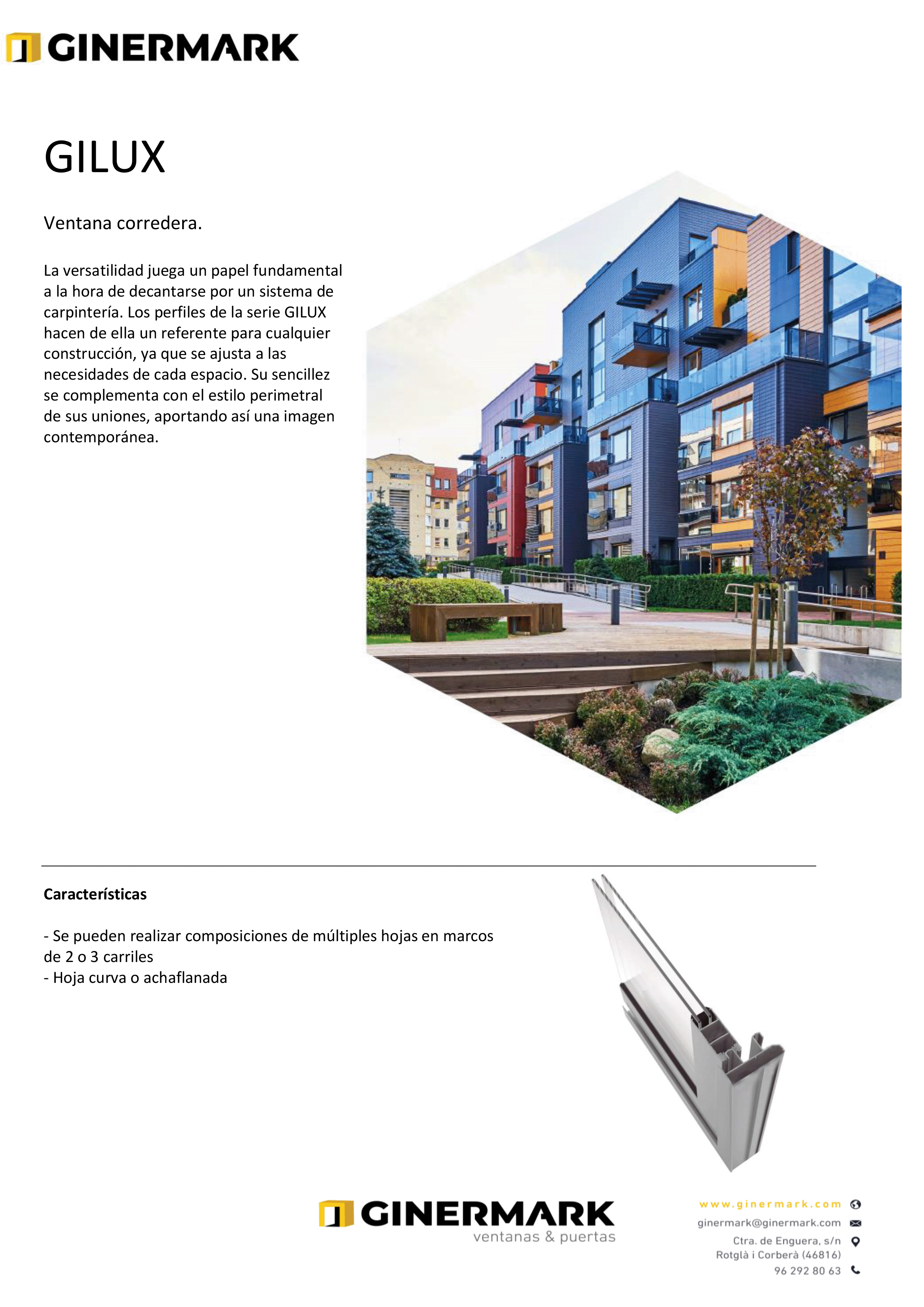 GINERMARK

GILUX

Ventana corredera.

La versatilidad juega un papel fundamental a la hora de decantarse por un sistema de carpintería. Los perfiles de la serie GILUX hacen de ella un referente para cualquier construcción, ya que se ajusta a las necesidades de cada espacio. Su sencillez se complementa con el estilo perimetral de sus uniones, aportando así una imagen contemporánea.

Características

- Se pueden realizar composiciones de múltiples hojas en marcos de 2 o 3 carriles
- Hoja curva o achaflanada

GINERMARK
ventanas & puertas

www.ginermark.com
ginermark@ginermark.com
Ctra. de Enguera, s/n
Rotglà i Corberà (46816)
96 292 80 63